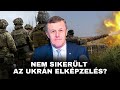 NEM SIKERÜLT AZ UKRÁN ELKÉPZELÉS?